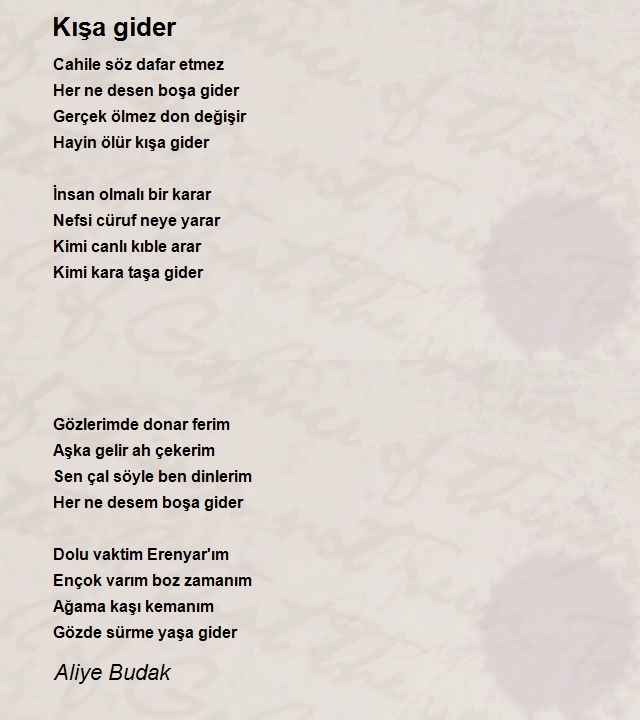 Kışa gider

Cahile söz dafar etmez
Her ne desen boşa gider
Gerçek ölmez don değişir
Hayin ölür kışa gider

İnsan olmalı bir karar
Nefsi cüruf neye yarar
Kimi canlı kıble arar
Kimi kara taşa gider

Gözlerimde donar ferim
Aşka gelir ah çekerim
Sen çal söyle ben dinlerim
Her ne desem boşa gider

Dolu vaktim Erenyar'ım
Ençok varım boz zamanım
Ağama kaşı kemanım
Gözde sürme yaşa gider

Aliye Budak